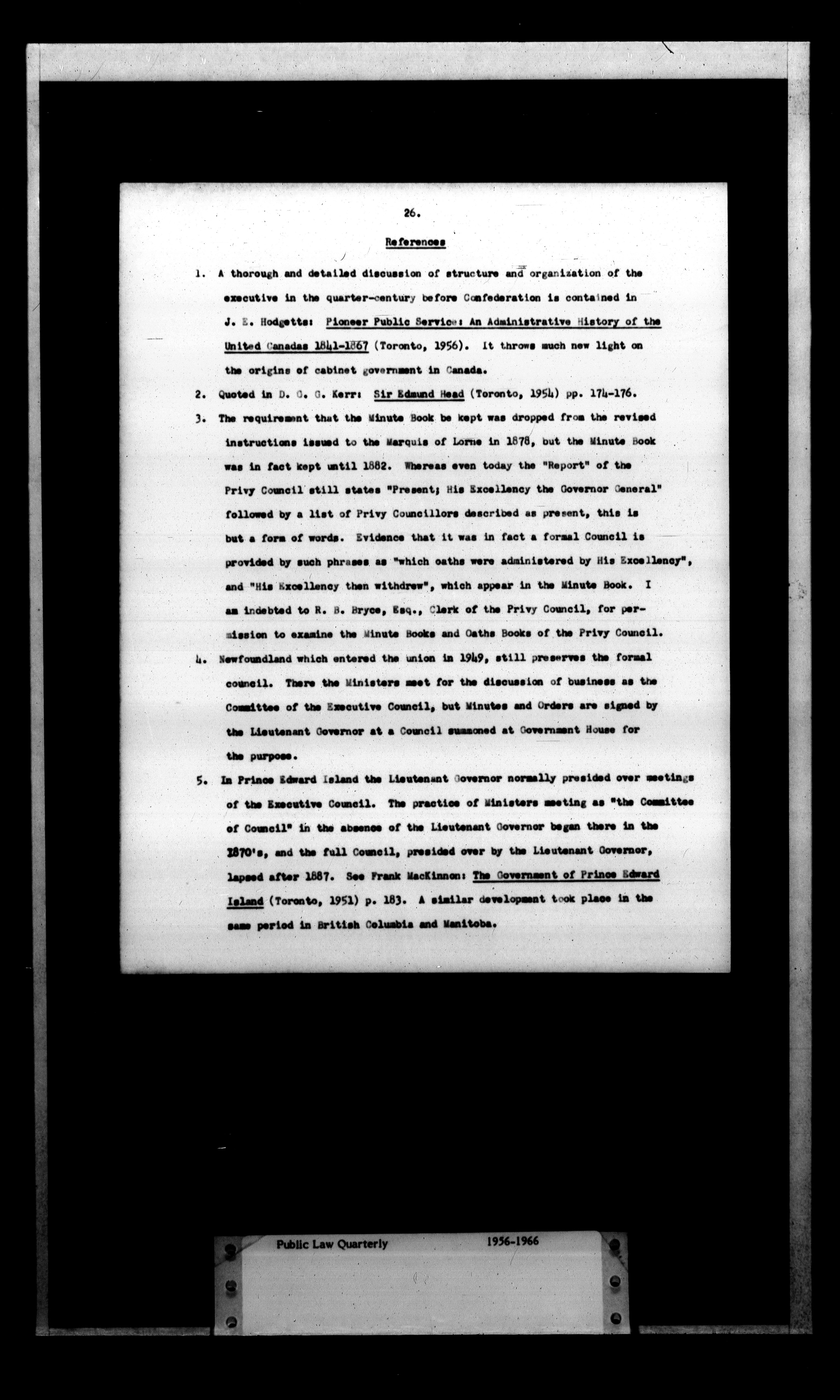 26.

References

1. A thorough and detailed discussion of structure and organization of the executive in the quarter-century before Confederation is contained in J. E. Hodgetts: Pioneer Public Service: An Administrative History of the United Canadas 1841-1867 (Toronto, 1956). It throws much new light on the origins of cabinet government in Canada.

2. Quoted in D. G. G. Kerr: Sir Edmund Head (Toronto, 1954) pp. 174-176.

3. The requirement that the Minute Book be kept was dropped from the revised instructions issued to the Marquis of Lorne in 1878, but the Minute Book was in fact kept until 1882. Whereas even today the "Report" of the Privy Council still states "Present; His Excellency the Governor General" followed by a list of Privy Councillors described as present, this is but a form of words. Evidence that it was in fact a formal Council is provided by such phrases as "which oaths were administered by His Excellency", and "His Excellency then withdrew", which appear in the Minute Book. I am indebted to R. B. Bryce, Esq., Clerk of the Privy Council, for permission to examine the Minute Books and Oaths Books of the Privy Council.

4. Newfoundland which entered the union in 1949, still preserves the formal council. There the Ministers meet for the discussion of business as the Committee of the Executive Council, but Minutes and Orders are signed by the Lieutenant Governor at a Council summoned at Government House for the purpose.

5. In Prince Edward Island the Lieutenant Governor normally presided over meetings of the Executive Council. The practice of Ministers meeting as "the Committee of Council" in the absence of the Lieutenant Governor began there in the 1870's, and the full Council, presided over by the Lieutenant Governor, lapsed after 1887. See Frank MacKinnon: The Government of Prince Edward Island (Toronto, 1951) p. 183. A similar development took place in the same period in British Columbia and Manitoba.

Public Law Quarterly 1956-1966